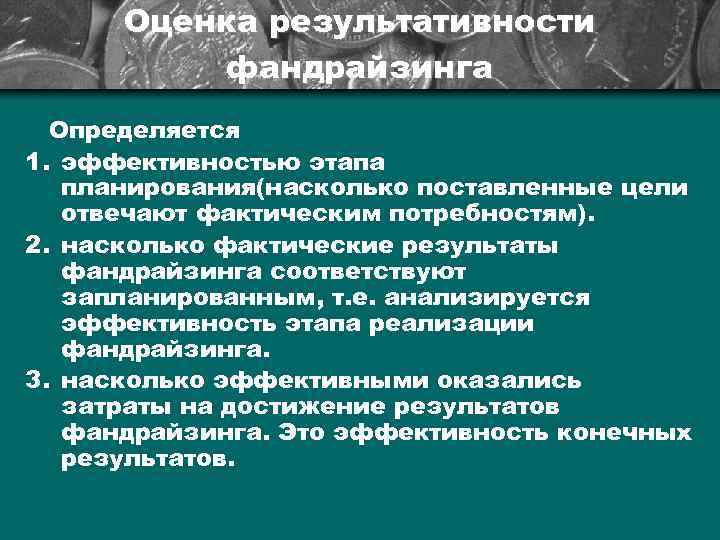 Оценка результативности фандрайзинга

Определяется

1. эффективностью этапа планирования(насколько поставленные цели отвечают фактическим потребностям).
2. насколько фактические результаты фандрайзинга соответствуют запланированным, т.е. анализируется эффективность этапа реализации фандрайзинга.
3. насколько эффективными оказались затраты на достижение результатов фандрайзинга. Это эффективность конечных результатов.